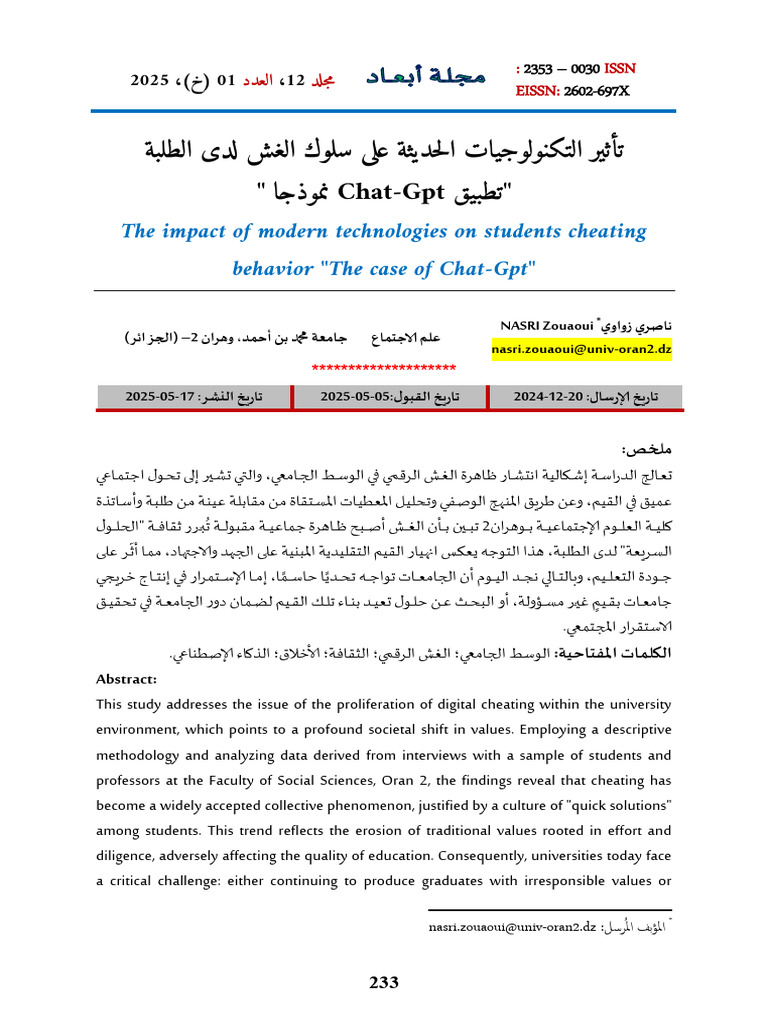 ISSN 0030 – 2353 :
EISSN: 2602-697X

مجلة أبعاد مجلد 12، العدد 01 (خ)، 2025

تأثير التكنولوجيات الحديثة على سلوك الغش لدى الطلبة
"تطبيق Chat-Gpt نموذجا "

The impact of modern technologies on students cheating behavior "The case of Chat-Gpt"

ناصري زواوي * NASRI Zouaoui
nasri.zouaoui@univ-oran2.dz

علم الاجتماع جامعة محمد بن أحمد، وهران 2– (الجزائر)

********************

| تاريخ الإرسال: 20-12-2024 | تاريخ القبول:05-05-2025 | تاريخ النشر: 17-05-2025 |
|---|---|---|

ملخص:
تعالج الدراسة إشكالية انتشار ظاهرة الغش الرقمي في الوسط الجامعي، والتي تشير إلى تحول اجتماعي عميق في القيم، وعن طريق المنهج الوصفي وتحليل المعطيات المستقاة من مقابلة عينة من طلبة وأساتذة كلية العلوم الإجتماعية بوهران2 تبين بأن الغش أصبح ظاهرة جماعية مقبولة تُبرر ثقافة "الحلول السريعة" لدى الطلبة، هذا التوجه يعكس انهيار القيم التقليدية المبنية على الجهد والاجتهاد، مما أثر على جودة التعليم، وبالتالي نجد اليوم أن الجامعات تواجه تحديًا حاسمًا، إما الإستمرار في إنتاج خريجي جامعات بقيم غير مسؤولة، أو البحث عن حلول تعيد بناء تلك القيم لضمان دور الجامعة في تحقيق الاستقرار المجتمعي.

الكلمات المفتاحية: الوسط الجامعي؛ الغش الرقمي؛ الثقافة؛ الأخلاق؛ الذكاء الإصطناعي.

Abstract:
This study addresses the issue of the proliferation of digital cheating within the university environment, which points to a profound societal shift in values. Employing a descriptive methodology and analyzing data derived from interviews with a sample of students and professors at the Faculty of Social Sciences, Oran 2, the findings reveal that cheating has become a widely accepted collective phenomenon, justified by a culture of "quick solutions" among students. This trend reflects the erosion of traditional values rooted in effort and diligence, adversely affecting the quality of education. Consequently, universities today face a critical challenge: either continuing to produce graduates with irresponsible values or

* المؤلف المرسل: nasri.zouaoui@univ-oran2.dz

233